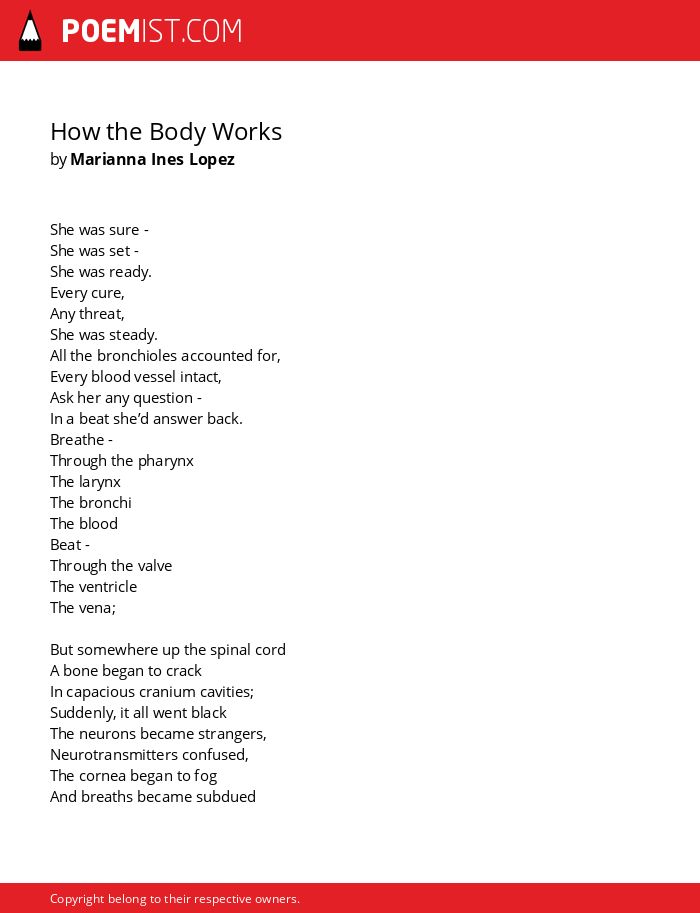 POEMIST.COM

How the Body Works
by Marianna Ines Lopez

She was sure -
She was set -
She was ready.
Every cure,
Any threat,
She was steady.
All the bronchioles accounted for,
Every blood vessel intact,
Ask her any question -
In a beat she'd answer back.
Breathe -
Through the pharynx
The larynx
The bronchi
The blood
Beat -
Through the valve
The ventricle
The vena;

But somewhere up the spinal cord
A bone began to crack
In capacious cranium cavities;
Suddenly, it all went black
The neurons became strangers,
Neurotransmitters confused,
The cornea began to fog
And breaths became subdued

Copyright belong to their respective owners.